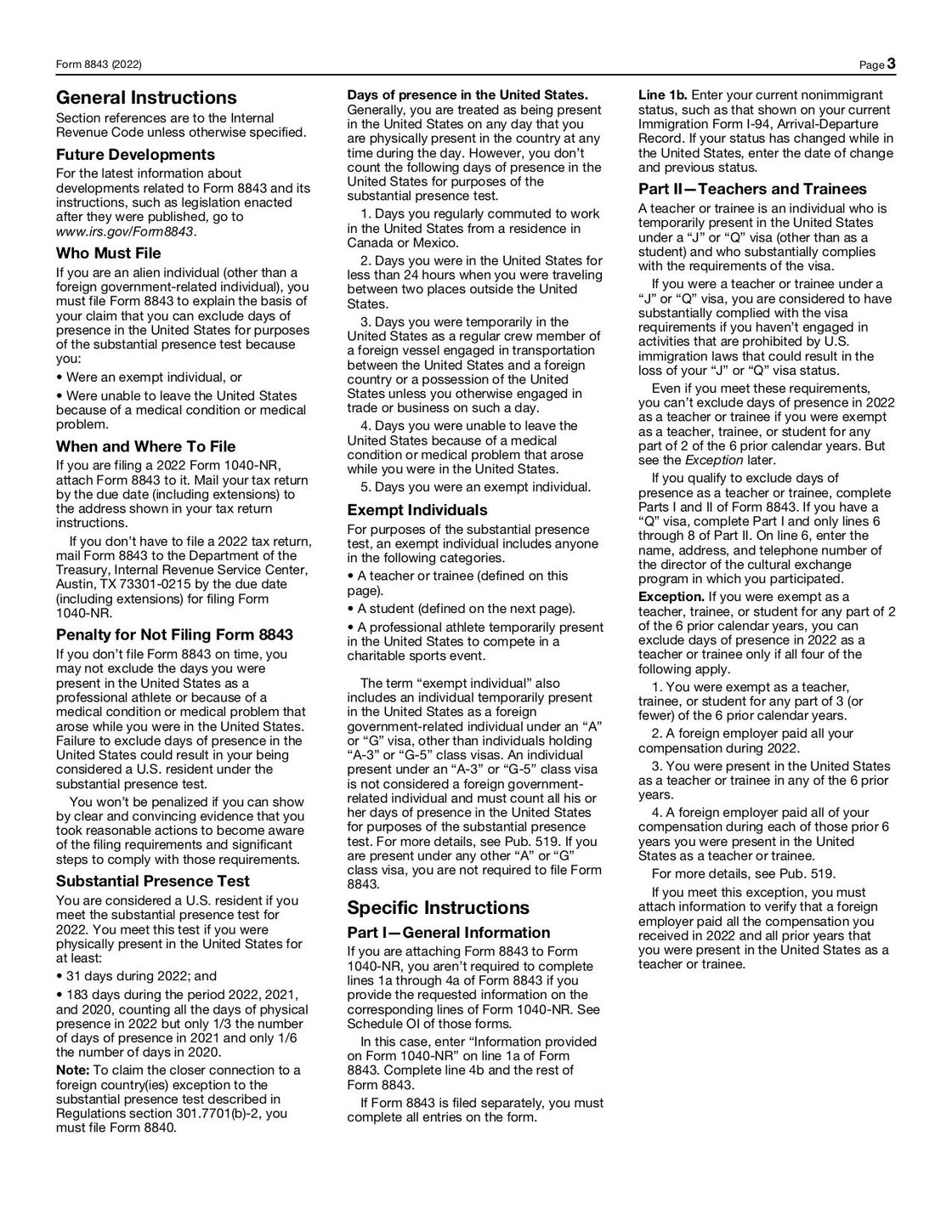 Form 8843 (2022) Page 3

General Instructions

Section references are to the Internal Revenue Code unless otherwise specified.

Future Developments

For the latest information about developments related to Form 8843 and its instructions, such as legislation enacted after they were published, go to www.irs.gov/Form8843.

Who Must File

If you are an alien individual (other than a foreign government-related individual), you must file Form 8843 to explain the basis of your claim that you can exclude days of presence in the United States for purposes of the substantial presence test because you:

• Were an exempt individual, or

• Were unable to leave the United States because of a medical condition or medical problem.

When and Where To File

If you are filing a 2022 Form 1040-NR, attach Form 8843 to it. Mail your tax return by the due date (including extensions) to the address shown in your tax return instructions.

If you don't have to file a 2022 tax return, mail Form 8843 to the Department of the Treasury, Internal Revenue Service Center, Austin, TX 73301-0215 by the due date (including extensions) for filing Form 1040-NR.

Penalty for Not Filing Form 8843

If you don't file Form 8843 on time, you may not exclude the days you were present in the United States as a professional athlete or because of a medical condition or medical problem that arose while you were in the United States. Failure to exclude days of presence in the United States could result in your being considered a U.S. resident under the substantial presence test.

You won't be penalized if you can show by clear and convincing evidence that you took reasonable actions to become aware of the filing requirements and significant steps to comply with those requirements.

Substantial Presence Test

You are considered a U.S. resident if you meet the substantial presence test for 2022. You meet this test if you were physically present in the United States for at least:

• 31 days during 2022; and

• 183 days during the period 2022, 2021, and 2020, counting all the days of physical presence in 2022 but only 1/3 the number of days of presence in 2021 and only 1/6 the number of days in 2020.

Note: To claim the closer connection to a foreign country(ies) exception to the substantial presence test described in Regulations section 301.7701(b)-2, you must file Form 8840.

Days of presence in the United States. Generally, you are treated as being present in the United States on any day that you are physically present in the country at any time during the day. However, you don't count the following days of presence in the United States for purposes of the substantial presence test.

1. Days you regularly commuted to work in the United States from a residence in Canada or Mexico.

2. Days you were in the United States for less than 24 hours when you were traveling between two places outside the United States.

3. Days you were temporarily in the United States as a regular crew member of a foreign vessel engaged in transportation between the United States and a foreign country or a possession of the United States unless you otherwise engaged in trade or business on such a day.

4. Days you were unable to leave the United States because of a medical condition or medical problem that arose while you were in the United States.

5. Days you were an exempt individual.

Exempt Individuals

For purposes of the substantial presence test, an exempt individual includes anyone in the following categories.

• A teacher or trainee (defined on this page).

• A student (defined on the next page).

• A professional athlete temporarily present in the United States to compete in a charitable sports event.

The term "exempt individual" also includes an individual temporarily present in the United States as a foreign government-related individual under an "A" or "G" visa, other than individuals holding "A-3" or "G-5" class visas. An individual present under an "A-3" or "G-5" class visa is not considered a foreign government-related individual and must count all his or her days of presence in the United States for purposes of the substantial presence test. For more details, see Pub. 519. If you are present under any other "A" or "G" class visa, you are not required to file Form 8843.

Specific Instructions

Part I—General Information

If you are attaching Form 8843 to Form 1040-NR, you aren't required to complete lines 1a through 4a of Form 8843 if you provide the requested information on the corresponding lines of Form 1040-NR. See Schedule OI of those forms.

In this case, enter "Information provided on Form 1040-NR" on line 1a of Form 8843. Complete line 4b and the rest of Form 8843.

If Form 8843 is filed separately, you must complete all entries on the form.

Line 1b. Enter your current nonimmigrant status, such as that shown on your current Immigration Form I-94, Arrival-Departure Record. If your status has changed while in the United States, enter the date of change and previous status.

Part II—Teachers and Trainees

A teacher or trainee is an individual who is temporarily present in the United States under a "J" or "Q" visa (other than as a student) and who substantially complies with the requirements of the visa.

If you were a teacher or trainee under a "J" or "Q" visa, you are considered to have substantially complied with the visa requirements if you haven't engaged in activities that are prohibited by U.S. immigration laws that could result in the loss of your "J" or "Q" visa status.

Even if you meet these requirements, you can't exclude days of presence in 2022 as a teacher or trainee if you were exempt as a teacher, trainee, or student for any part of 2 of the 6 prior calendar years. But see the Exception later.

If you qualify to exclude days of presence as a teacher or trainee, complete Parts I and II of Form 8843. If you have a "Q" visa, complete Part I and only lines 6 through 8 of Part II. On line 6, enter the name, address, and telephone number of the director of the cultural exchange program in which you participated.

Exception. If you were exempt as a teacher, trainee, or student for any part of 2 of the 6 prior calendar years, you can exclude days of presence in 2022 as a teacher or trainee only if all four of the following apply.

1. You were exempt as a teacher, trainee, or student for any part of 3 (or fewer) of the 6 prior calendar years.

2. A foreign employer paid all your compensation during 2022.

3. You were present in the United States as a teacher or trainee in any of the 6 prior years.

4. A foreign employer paid all of your compensation during each of those prior 6 years you were present in the United States as a teacher or trainee.

For more details, see Pub. 519.

If you meet this exception, you must attach information to verify that a foreign employer paid all the compensation you received in 2022 and all prior years that you were present in the United States as a teacher or trainee.